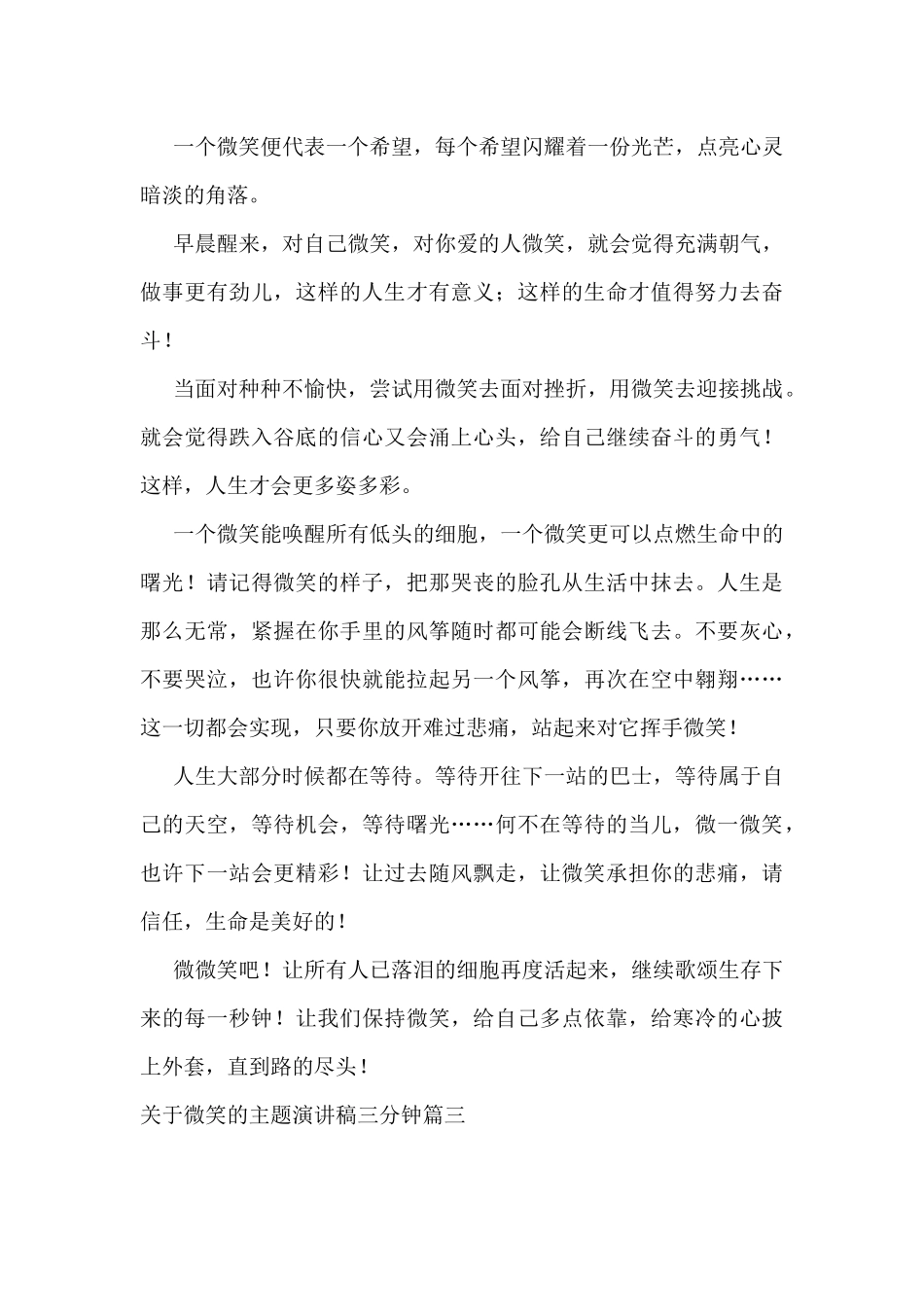 一个微笑便代表一个希望，每个希望闪耀着一份光芒，点亮心灵暗淡的角落。

早晨醒来，对自己微笑，对你爱的人微笑，就会觉得充满朝气，做事更有劲儿，这样的人生才有意义；这样的生命才值得努力去奋斗！

当面对种种不愉快，尝试用微笑去面对挫折，用微笑去迎接挑战。就会觉得跌入谷底的信心又会涌上心头，给自己继续奋斗的勇气！这样，人生才会更多姿多彩。

一个微笑能唤醒所有低头的细胞，一个微笑更可以点燃生命中的曙光！请记得微笑的样子，把那哭丧的脸孔从生活中抹去。人生是那么无常，紧握在你手里的风筝随时都可能会断线飞去。不要灰心，不要哭泣，也许你很快就能拉起另一个风筝，再次在空中翱翔……这一切都会实现，只要你放开难过悲痛，站起来对它挥手微笑！

人生大部分时候都在等待。等待开往下一站的巴士，等待属于自己的天空，等待机会，等待曙光……何不在等待的当儿，微一微笑，也许下一站会更精彩！让过去随风飘走，让微笑承担你的悲痛，请信任，生命是美好的！

微微笑吧！让所有人已落泪的细胞再度活起来，继续歌颂生存下来的每一秒钟！让我们保持微笑，给自己多点依靠，给寒冷的心披上外套，直到路的尽头！

关于微笑的主题演讲稿三分钟篇三